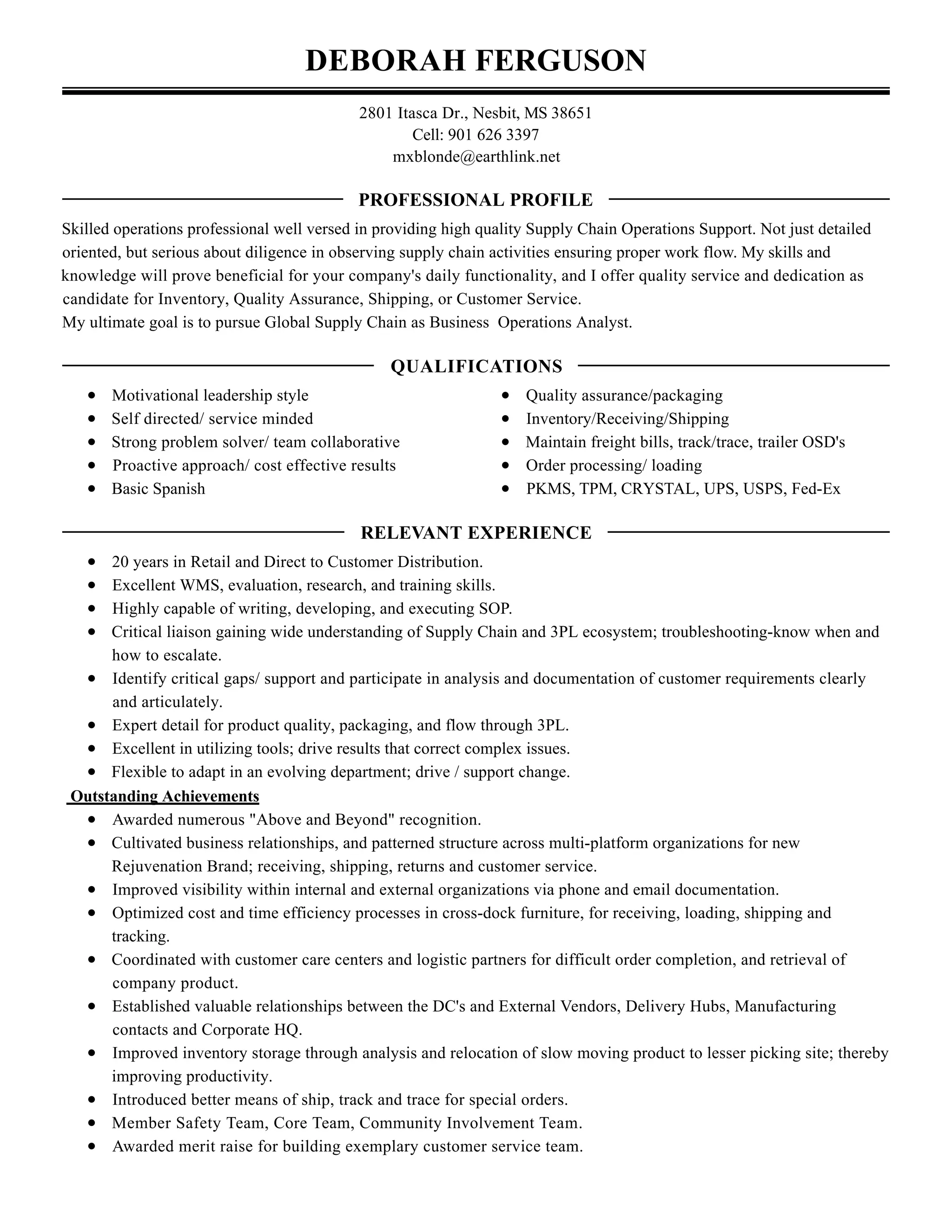 DEBORAH FERGUSON

2801 Itasca Dr., Nesbit, MS 38651
Cell: 901 626 3397
mxblonde@earthlink.net

PROFESSIONAL PROFILE

Skilled operations professional well versed in providing high quality Supply Chain Operations Support. Not just detailed oriented, but serious about diligence in observing supply chain activities ensuring proper work flow. My skills and knowledge will prove beneficial for your company's daily functionality, and I offer quality service and dedication as candidate for Inventory, Quality Assurance, Shipping, or Customer Service.
My ultimate goal is to pursue Global Supply Chain as Business Operations Analyst.

QUALIFICATIONS

- Motivational leadership style
- Self directed/ service minded
- Strong problem solver/ team collaborative
- Proactive approach/ cost effective results
- Basic Spanish

- Quality assurance/packaging
- Inventory/Receiving/Shipping
- Maintain freight bills, track/trace, trailer OSD's
- Order processing/ loading
- PKMS, TPM, CRYSTAL, UPS, USPS, Fed-Ex

RELEVANT EXPERIENCE

- 20 years in Retail and Direct to Customer Distribution.
- Excellent WMS, evaluation, research, and training skills.
- Highly capable of writing, developing, and executing SOP.
- Critical liaison gaining wide understanding of Supply Chain and 3PL ecosystem; troubleshooting-know when and how to escalate.
- Identify critical gaps/ support and participate in analysis and documentation of customer requirements clearly and articulately.
- Expert detail for product quality, packaging, and flow through 3PL.
- Excellent in utilizing tools; drive results that correct complex issues.
- Flexible to adapt in an evolving department; drive / support change.

Outstanding Achievements
- Awarded numerous "Above and Beyond" recognition.
- Cultivated business relationships, and patterned structure across multi-platform organizations for new Rejuvenation Brand; receiving, shipping, returns and customer service.
- Improved visibility within internal and external organizations via phone and email documentation.
- Optimized cost and time efficiency processes in cross-dock furniture, for receiving, loading, shipping and tracking.
- Coordinated with customer care centers and logistic partners for difficult order completion, and retrieval of company product.
- Established valuable relationships between the DC's and External Vendors, Delivery Hubs, Manufacturing contacts and Corporate HQ.
- Improved inventory storage through analysis and relocation of slow moving product to lesser picking site; thereby improving productivity.
- Introduced better means of ship, track and trace for special orders.
- Member Safety Team, Core Team, Community Involvement Team.
- Awarded merit raise for building exemplary customer service team.